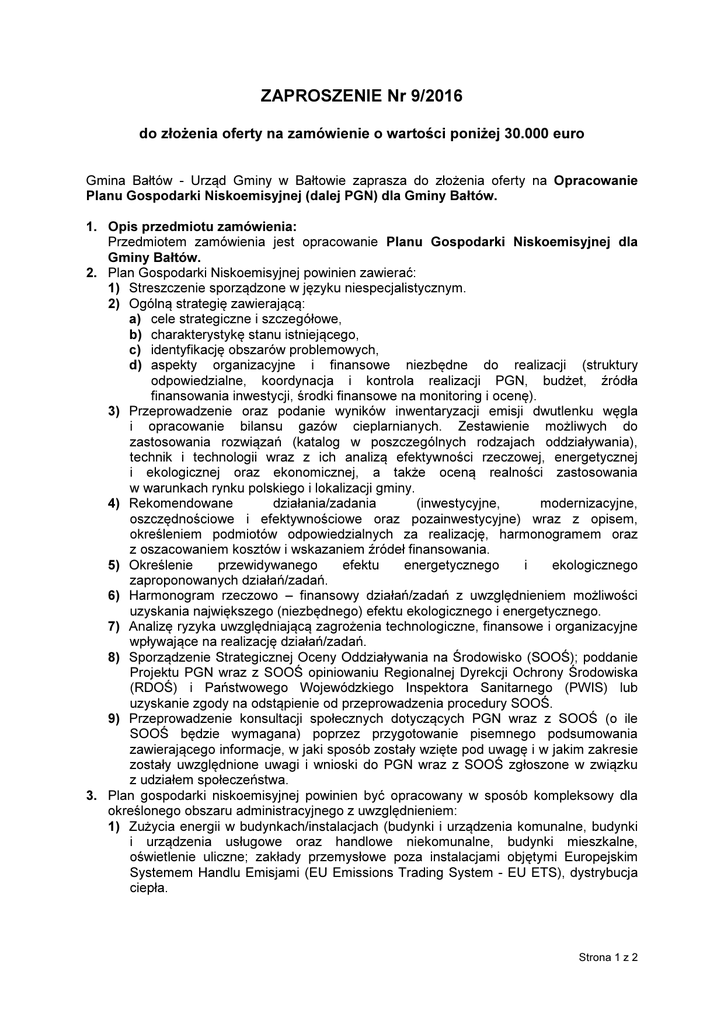 ZAPROSZENIE Nr 9/2016

do złożenia oferty na zamówienie o wartości poniżej 30.000 euro

Gmina Bałtów - Urząd Gminy w Bałtowie zaprasza do złożenia oferty na Opracowanie Planu Gospodarki Niskoemisyjnej (dalej PGN) dla Gminy Bałtów.

1. Opis przedmiotu zamówienia:
Przedmiotem zamówienia jest opracowanie Planu Gospodarki Niskoemisyjnej dla Gminy Bałtów.
2. Plan Gospodarki Niskoemisyjnej powinien zawierać:
1) Streszczenie sporządzone w języku niespecjalistycznym.
2) Ogólną strategię zawierającą:
a) cele strategiczne i szczegółowe,
b) charakterystykę stanu istniejącego,
c) identyfikację obszarów problemowych,
d) aspekty organizacyjne i finansowe niezbędne do realizacji (struktury odpowiedzialne, koordynacja i kontrola realizacji PGN, budżet, źródła finansowania inwestycji, środki finansowe na monitoring i ocenę).
3) Przeprowadzenie oraz podanie wyników inwentaryzacji emisji dwutlenku węgla i opracowanie bilansu gazów cieplarnianych. Zestawienie możliwych do zastosowania rozwiązań (katalog w poszczególnych rodzajach oddziaływania), technik i technologii wraz z ich analizą efektywności rzeczowej, energetycznej i ekologicznej oraz ekonomicznej, a także oceną realności zastosowania w warunkach rynku polskiego i lokalizacji gminy.
4) Rekomendowane działania/zadania (inwestycyjne, modernizacyjne, oszczędnościowe i efektywnościowe oraz pozainwestycyjne) wraz z opisem, określeniem podmiotów odpowiedzialnych za realizację, harmonogramem oraz z oszacowaniem kosztów i wskazaniem źródeł finansowania.
5) Określenie przewidywanego efektu energetycznego i ekologicznego zaproponowanych działań/zadań.
6) Harmonogram rzeczowo – finansowy działań/zadań z uwzględnieniem możliwości uzyskania największego (niezbędnego) efektu ekologicznego i energetycznego.
7) Analizę ryzyka uwzględniającą zagrożenia technologiczne, finansowe i organizacyjne wpływające na realizację działań/zadań.
8) Sporządzenie Strategicznej Oceny Oddziaływania na Środowisko (SOOŚ); poddanie Projektu PGN wraz z SOOŚ opiniowaniu Regionalnej Dyrekcji Ochrony Środowiska (RDOŚ) i Państwowego Wojewódzkiego Inspektora Sanitarnego (PWIS) lub uzyskanie zgody na odstąpienie od przeprowadzenia procedury SOOŚ.
9) Przeprowadzenie konsultacji społecznych dotyczących PGN wraz z SOOŚ (o ile SOOŚ będzie wymagana) poprzez przygotowanie pisemnego podsumowania zawierającego informacje, w jaki sposób zostały wzięte pod uwagę i w jakim zakresie zostały uwzględnione uwagi i wnioski do PGN wraz z SOOŚ zgłoszone w związku z udziałem społeczeństwa.
3. Plan gospodarki niskoemisyjnej powinien być opracowany w sposób kompleksowy dla określonego obszaru administracyjnego z uwzględnieniem:
1) Zużycia energii w budynkach/instalacjach (budynki i urządzenia komunalne, budynki i urządzenia usługowe oraz handlowe niekomunalne, budynki mieszkalne, oświetlenie uliczne; zakłady przemysłowe poza instalacjami objętymi Europejskim Systemem Handlu Emisjami (EU Emissions Trading System - EU ETS), dystrybucja ciepła.

Strona 1 z 2